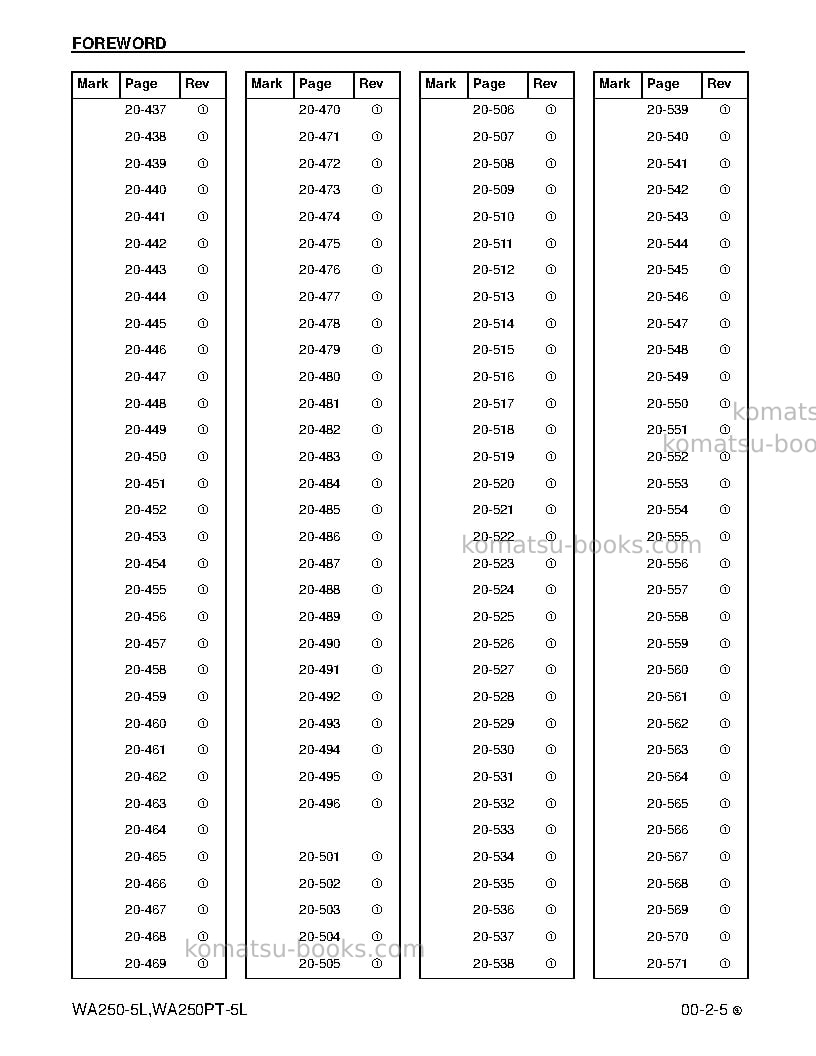 FOREWORD

| Mark | Page | Rev |
|---|---|---|
| | 20-437 | ① |
| | 20-438 | ① |
| | 20-439 | ① |
| | 20-440 | ① |
| | 20-441 | ① |
| | 20-442 | ① |
| | 20-443 | ① |
| | 20-444 | ① |
| | 20-445 | ① |
| | 20-446 | ① |
| | 20-447 | ① |
| | 20-448 | ① |
| | 20-449 | ① |
| | 20-450 | ① |
| | 20-451 | ① |
| | 20-452 | ① |
| | 20-453 | ① |
| | 20-454 | ① |
| | 20-455 | ① |
| | 20-456 | ① |
| | 20-457 | ① |
| | 20-458 | ① |
| | 20-459 | ① |
| | 20-460 | ① |
| | 20-461 | ① |
| | 20-462 | ① |
| | 20-463 | ① |
| | 20-464 | ① |
| | 20-465 | ① |
| | 20-466 | ① |
| | 20-467 | ① |
| | 20-468 | ① |
| | 20-469 | ① |

| Mark | Page | Rev |
|---|---|---|
| | 20-470 | ① |
| | 20-471 | ① |
| | 20-472 | ① |
| | 20-473 | ① |
| | 20-474 | ① |
| | 20-475 | ① |
| | 20-476 | ① |
| | 20-477 | ① |
| | 20-478 | ① |
| | 20-479 | ① |
| | 20-480 | ① |
| | 20-481 | ① |
| | 20-482 | ① |
| | 20-483 | ① |
| | 20-484 | ① |
| | 20-485 | ① |
| | 20-486 | ① |
| | 20-487 | ① |
| | 20-488 | ① |
| | 20-489 | ① |
| | 20-490 | ① |
| | 20-491 | ① |
| | 20-492 | ① |
| | 20-493 | ① |
| | 20-494 | ① |
| | 20-495 | ① |
| | 20-496 | ① |
| | | |
| | 20-501 | ① |
| | 20-502 | ① |
| | 20-503 | ① |
| | 20-504 | ① |
| | 20-505 | ① |

| Mark | Page | Rev |
|---|---|---|
| | 20-506 | ① |
| | 20-507 | ① |
| | 20-508 | ① |
| | 20-509 | ① |
| | 20-510 | ① |
| | 20-511 | ① |
| | 20-512 | ① |
| | 20-513 | ① |
| | 20-514 | ① |
| | 20-515 | ① |
| | 20-516 | ① |
| | 20-517 | ① |
| | 20-518 | ① |
| | 20-519 | ① |
| | 20-520 | ① |
| | 20-521 | ① |
| | 20-522 | ① |
| | 20-523 | ① |
| | 20-524 | ① |
| | 20-525 | ① |
| | 20-526 | ① |
| | 20-527 | ① |
| | 20-528 | ① |
| | 20-529 | ① |
| | 20-530 | ① |
| | 20-531 | ① |
| | 20-532 | ① |
| | 20-533 | ① |
| | 20-534 | ① |
| | 20-535 | ① |
| | 20-536 | ① |
| | 20-537 | ① |
| | 20-538 | ① |

| Mark | Page | Rev |
|---|---|---|
| | 20-539 | ① |
| | 20-540 | ① |
| | 20-541 | ① |
| | 20-542 | ① |
| | 20-543 | ① |
| | 20-544 | ① |
| | 20-545 | ① |
| | 20-546 | ① |
| | 20-547 | ① |
| | 20-548 | ① |
| | 20-549 | ① |
| | 20-550 | ① |
| | 20-551 | ① |
| | 20-552 | ① |
| | 20-553 | ① |
| | 20-554 | ① |
| | 20-555 | ① |
| | 20-556 | ① |
| | 20-557 | ① |
| | 20-558 | ① |
| | 20-559 | ① |
| | 20-560 | ① |
| | 20-561 | ① |
| | 20-562 | ① |
| | 20-563 | ① |
| | 20-564 | ① |
| | 20-565 | ① |
| | 20-566 | ① |
| | 20-567 | ① |
| | 20-568 | ① |
| | 20-569 | ① |
| | 20-570 | ① |
| | 20-571 | ① |

WA250-5L,WA250PT-5L

00-2-5 ⑤

komatsu-books.com